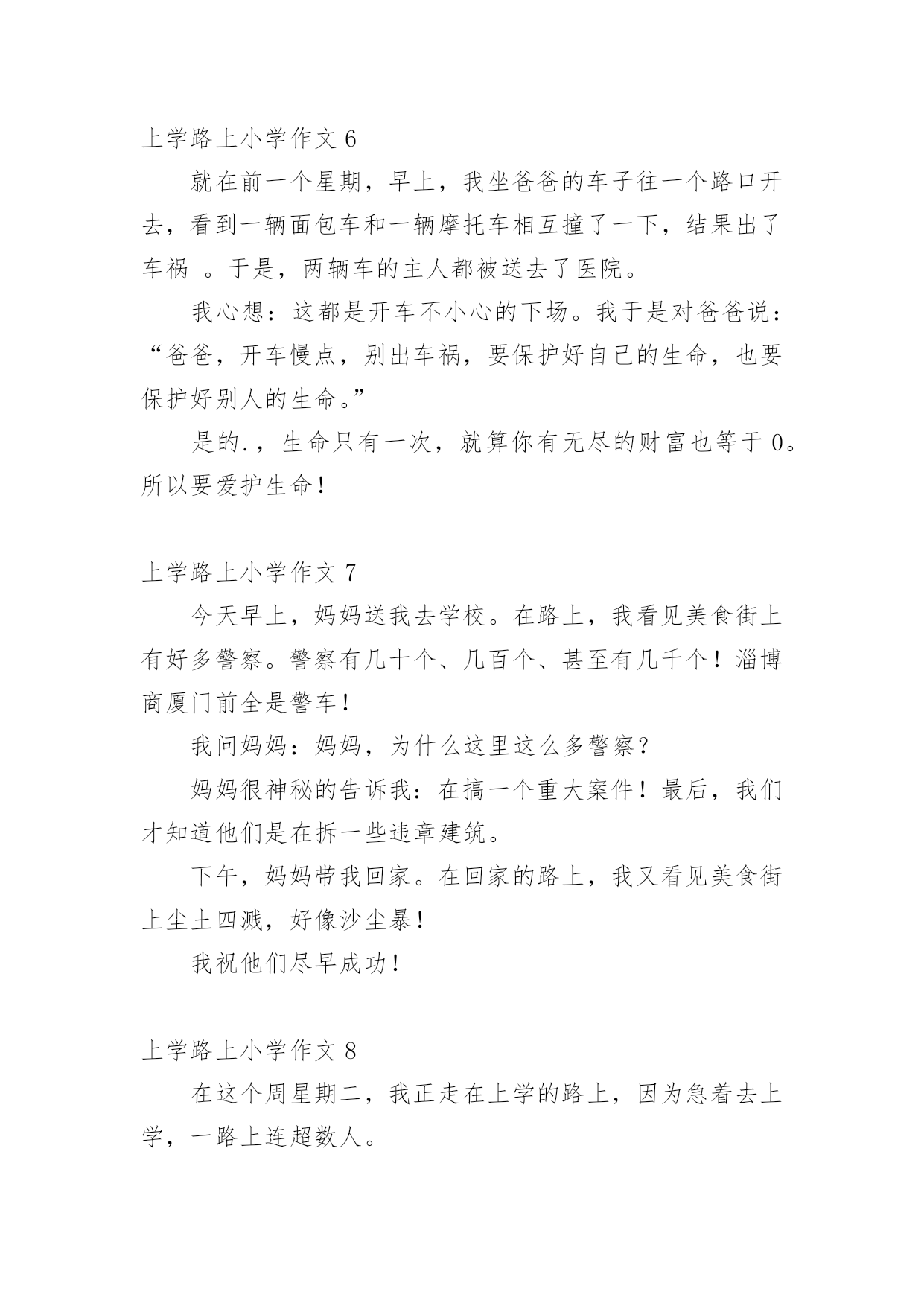 上学路上小学作文 6

就在前一个星期，早上，我坐爸爸的车子往一个路口开去，看到一辆面包车和一辆摩托车相互撞了一下，结果出了车祸 。于是，两辆车的主人都被送去了医院。

我心想：这都是开车不小心的下场。我于是对爸爸说：“爸爸，开车慢点，别出车祸，要保护好自己的生命，也要保护好别人的生命。”

是的.，生命只有一次，就算你有无尽的财富也等于 0。所以要爱护生命！

上学路上小学作文 7

今天早上，妈妈送我去学校。在路上，我看见美食街上有好多警察。警察有几十个、几百个、甚至有几千个！淄博商厦门前全是警车！

我问妈妈：妈妈，为什么这里这么多警察？

妈妈很神秘的告诉我：在搞一个重大案件！最后，我们才知道他们是在拆一些违章建筑。

下午，妈妈带我回家。在回家的路上，我又看见美食街上尘土四溅，好像沙尘暴！

我祝他们尽早成功！

上学路上小学作文 8

在这个周星期二，我正走在上学的路上，因为急着去上学，一路上连超数人。